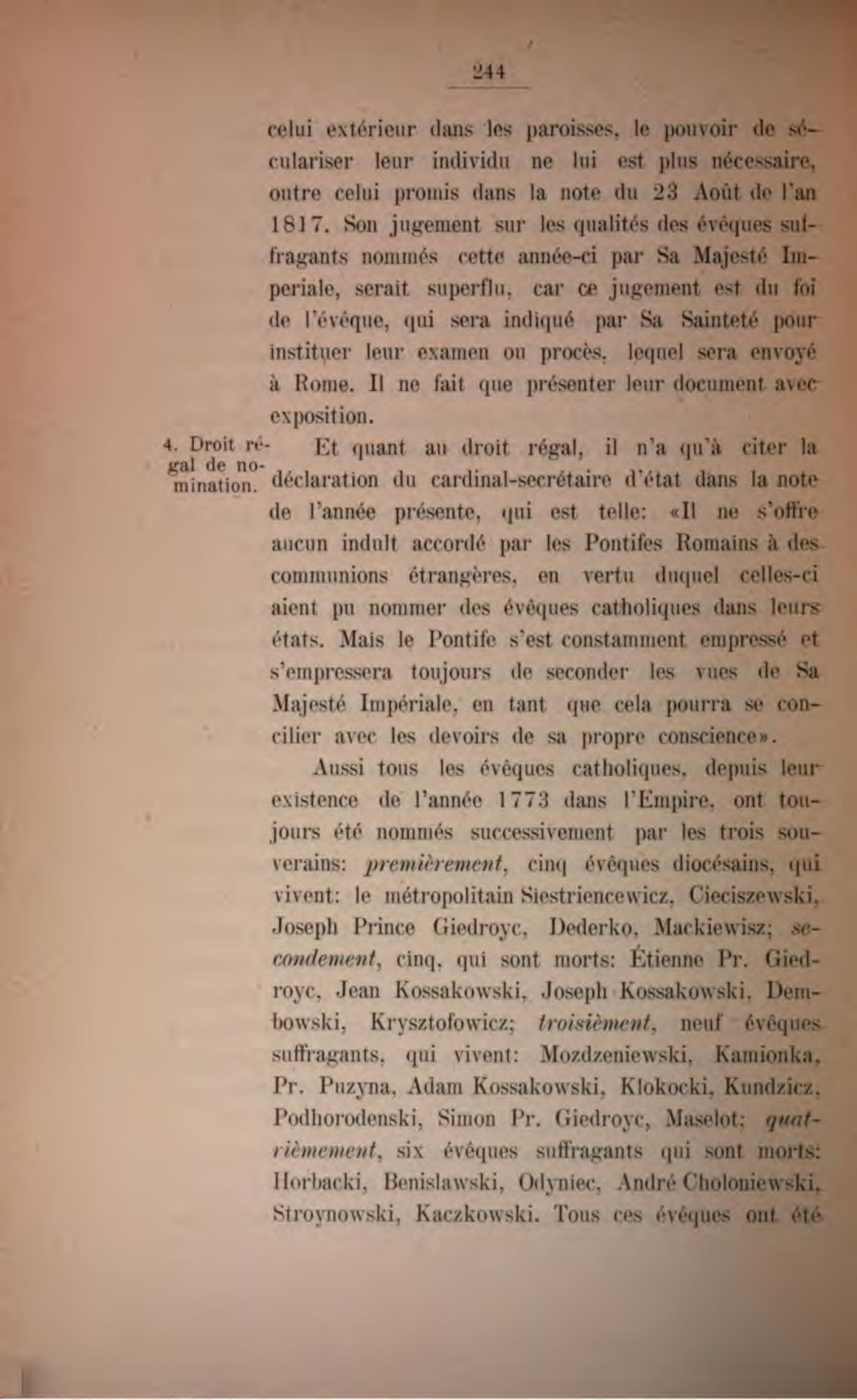 244

celui extérieur dans les paroisses, le pouvoir de séculariser leur individu ne lui est plus nécessaire, outre celui promis dans la note du 23 Août de l'an 1817. Son jugement sur les qualités des évêques suffragants nommés cette année-ci par Sa Majesté Imperiale, serait superflu, car ce jugement est du foi de l'évêque, qui sera indiqué par Sa Sainteté pour instituer leur examen ou procès, lequel sera envoyé à Rome. Il ne fait que présenter leur document avec exposition.

4. Droit régal de nomination.

Et quant au droit régal, il n'a qu'à citer la déclaration du cardinal-secrétaire d'état dans la note de l'année présente, qui est telle: «Il ne s'offre aucun indult accordé par les Pontifes Romains à des communions étrangères, en vertu duquel celles-ci aient pu nommer des évêques catholiques dans leurs états. Mais le Pontife s'est constamment empressé et s'empressera toujours de seconder les vues de Sa Majesté Impériale, en tant que cela pourra se concilier avec les devoirs de sa propre conscience».

Aussi tous les évêques catholiques, depuis leur existence de l'année 1773 dans l'Empire, ont toujours été nommés successivement par les trois souverains: premièrement, cinq évêques diocésains, qui vivent: le métropolitain Siestriencewicz, Cieciszewski, Joseph Prince Giedroyc, Dederko, Mackiewisz; secondement, cinq, qui sont morts: Étienne Pr. Giedroyc, Jean Kossakowski, Joseph Kossakowski, Dembowski, Krysztofowicz; troisièment, neuf évêques suffragants, qui vivent: Mozdzeniewski, Kamionka, Pr. Puzyna, Adam Kossakowski, Klokocki, Kundzicz, Podhorodenski, Simon Pr. Giedroyc, Maselot; quatrièmement, six évêques suffragants qui sont morts: Horbacki, Benislawski, Odyniec, André Choloniewski, Stroynowski, Kaczkowski. Tous ces évêques ont été